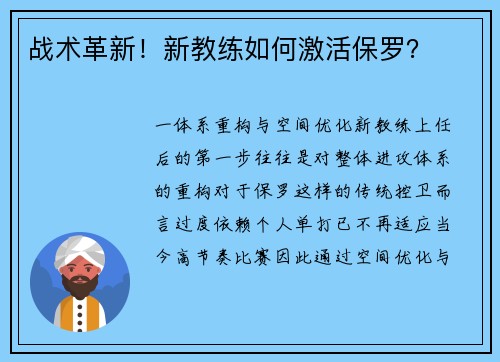 战术革新！新教练如何激活保罗？

一体系重构与空间优化新教练上任后的第一步往往是对整体进攻体系的重构对于保罗这样的传统控卫而言过度依赖个人单打已不再适应当今高节奏比赛因此通过空间优化与